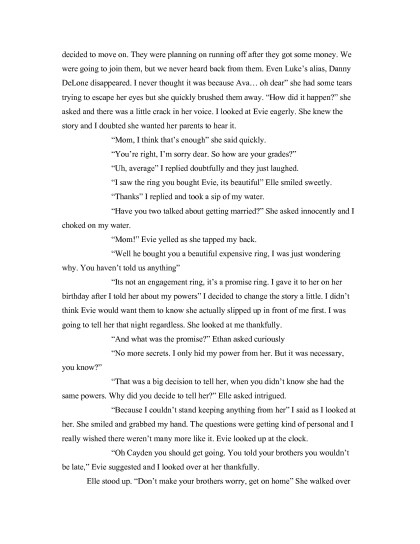 decided to move on. They were planning on running off after they got some money. We were going to join them, but we never heard back from them. Even Luke's alias, Danny DeLone disappeared. I never thought it was because Ava… oh dear" she had some tears trying to escape her eyes but she quickly brushed them away. "How did it happen?" she asked and there was a little crack in her voice. I looked at Evie eagerly. She knew the story and I doubted she wanted her parents to hear it.

"Mom, I think that's enough" she said quickly.

"You're right, I'm sorry dear. So how are your grades?"

"Uh, average" I replied doubtfully and they just laughed.

"I saw the ring you bought Evie, its beautiful" Elle smiled sweetly.

"Thanks" I replied and took a sip of my water.

"Have you two talked about getting married?" She asked innocently and I choked on my water.

"Mom!" Evie yelled as she tapped my back.

"Well he bought you a beautiful expensive ring, I was just wondering why. You haven't told us anything"

"Its not an engagement ring, it's a promise ring. I gave it to her on her birthday after I told her about my powers" I decided to change the story a little. I didn't think Evie would want them to know she actually slipped up in front of me first. I was going to tell her that night regardless. She looked at me thankfully.

"And what was the promise?" Ethan asked curiously

"No more secrets. I only hid my power from her. But it was necessary, you know?"

"That was a big decision to tell her, when you didn't know she had the same powers. Why did you decide to tell her?" Elle asked intrigued.

"Because I couldn't stand keeping anything from her" I said as I looked at her. She smiled and grabbed my hand. The questions were getting kind of personal and I really wished there weren't many more like it. Evie looked up at the clock.

"Oh Cayden you should get going. You told your brothers you wouldn't be late," Evie suggested and I looked over at her thankfully.

Elle stood up. "Don't make your brothers worry, get on home" She walked over